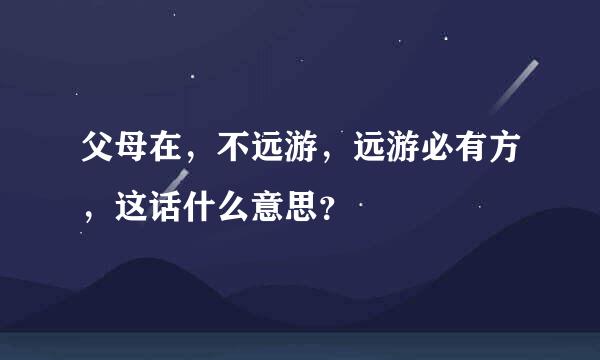 父母在，不远游，远游必有方，这话什么意思?